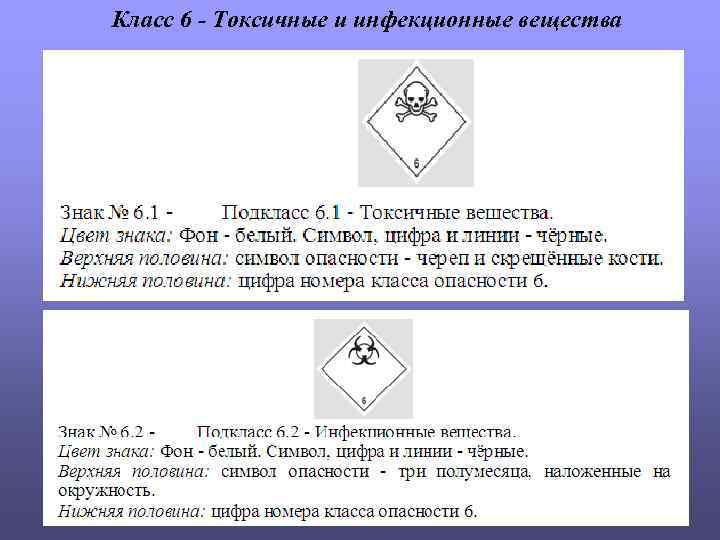 Класс 6 - Токсичные и инфекционные вещества

6

Знак № 6.1 - Подкласс 6.1 - Токсичные вещества.
Цвет знака: Фон - белый. Символ, цифра и линии - чёрные.
Верхняя половина: символ опасности - череп и скрещённые кости.
Нижняя половина: цифра номера класса опасности 6.

6

Знак № 6.2 - Подкласс 6.2 - Инфекционные вещества.
Цвет знака: Фон - белый. Символ, цифра и линии - чёрные.
Верхняя половина: символ опасности - три полумесяца, наложенные на окружность.
Нижняя половина: цифра номера класса опасности 6.